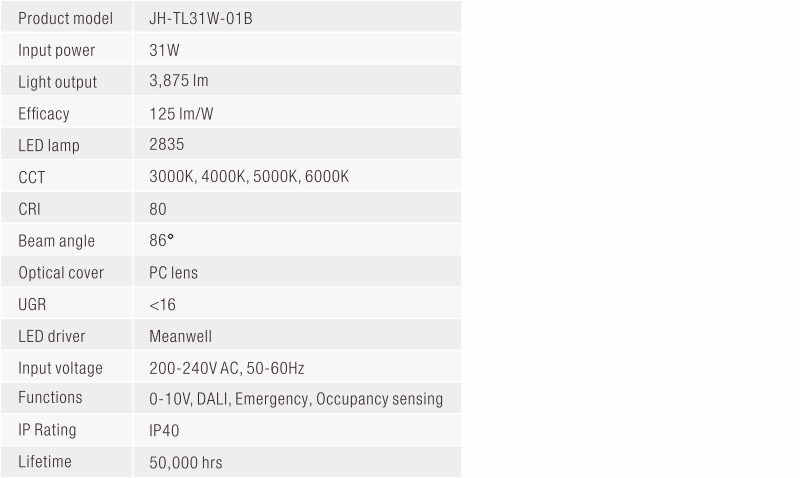 | Product model | JH-TL31W-01B |
|---|---|
| Input power | 31W |
| Light output | 3,875 lm |
| Efficacy | 125 lm/W |
| LED lamp | 2835 |
| CCT | 3000K, 4000K, 5000K, 6000K |
| CRI | 80 |
| Beam angle | 86° |
| Optical cover | PC lens |
| UGR | <16 |
| LED driver | Meanwell |
| Input voltage | 200-240V AC, 50-60Hz |
| Functions | 0-10V, DALI, Emergency, Occupancy sensing |
| IP Rating | IP40 |
| Lifetime | 50,000 hrs |